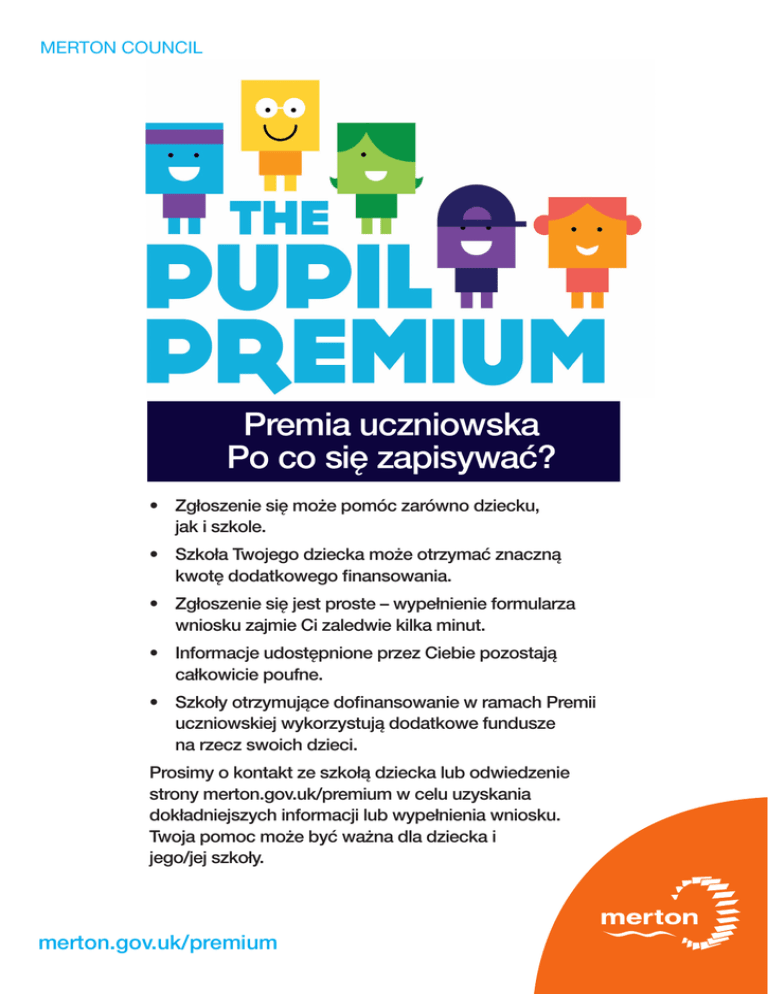 MERTON COUNCIL

THE
PUPIL
PREMIUM

Premia uczniowska
Po co się zapisywać?

• Zgłoszenie się może pomóc zarówno dziecku, jak i szkole.
• Szkoła Twojego dziecka może otrzymać znaczną kwotę dodatkowego finansowania.
• Zgłoszenie się jest proste – wypełnienie formularza wniosku zajmie Ci zaledwie kilka minut.
• Informacje udostępnione przez Ciebie pozostają całkowicie poufne.
• Szkoły otrzymujące dofinansowanie w ramach Premii uczniowskiej wykorzystują dodatkowe fundusze na rzecz swoich dzieci.

Prosimy o kontakt ze szkołą dziecka lub odwiedzenie strony merton.gov.uk/premium w celu uzyskania dokładniejszych informacji lub wypełnienia wniosku. Twoja pomoc może być ważna dla dziecka i jego/jej szkoły.

merton.gov.uk/premium

merton